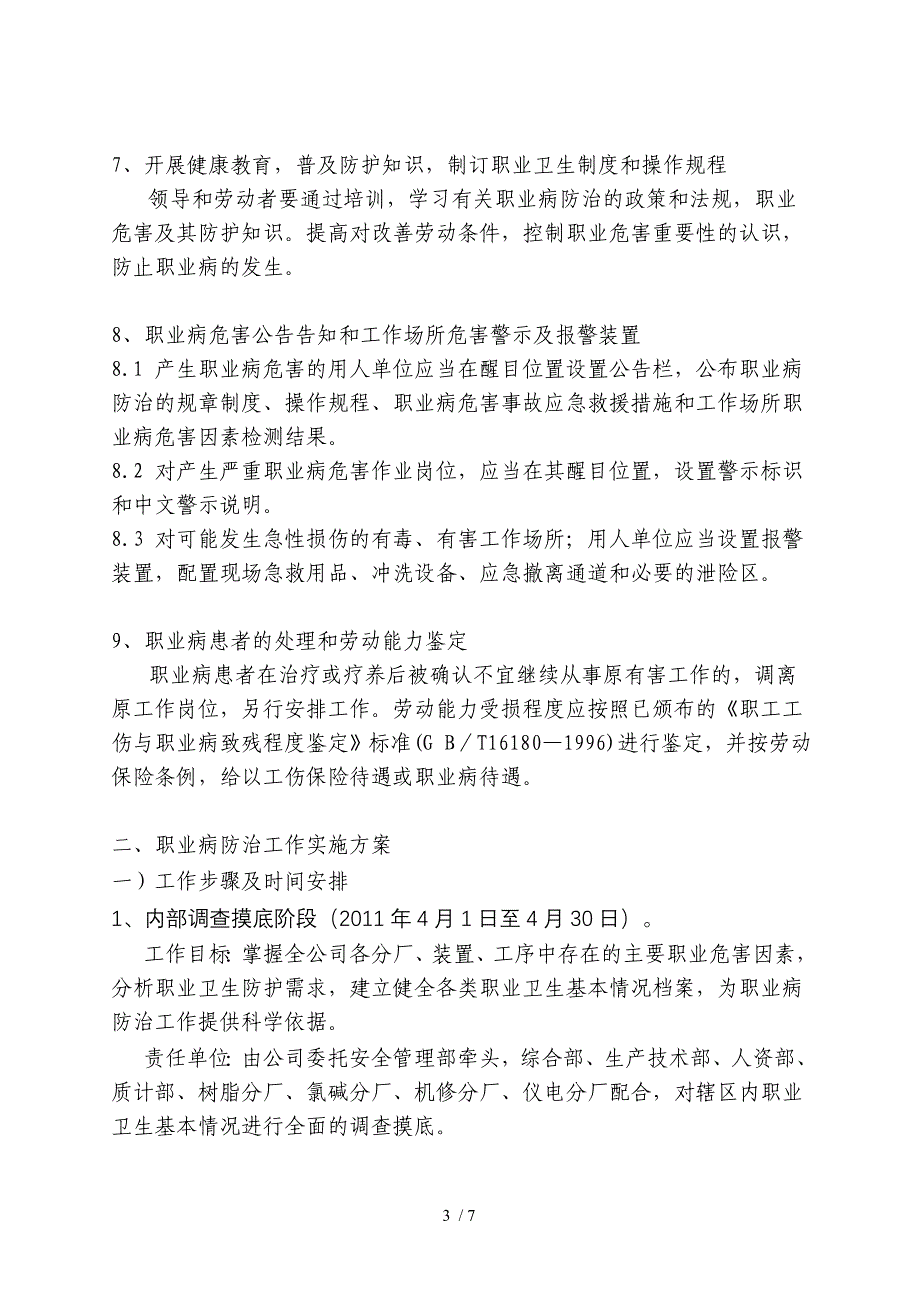 7、开展健康教育，普及防护知识，制订职业卫生制度和操作规程

领导和劳动者要通过培训，学习有关职业病防治的政策和法规，职业危害及其防护知识。提高对改善劳动条件，控制职业危害重要性的认识，防止职业病的发生。

8、职业病危害公告告知和工作场所危害警示及报警装置

8.1 产生职业病危害的用人单位应当在醒目位置设置公告栏，公布职业病防治的规章制度、操作规程、职业病危害事故应急救援措施和工作场所职业病危害因素检测结果。

8.2 对产生严重职业病危害作业岗位，应当在其醒目位置，设置警示标识和中文警示说明。

8.3 对可能发生急性损伤的有毒、有害工作场所；用人单位应当设置报警装置，配置现场急救用品、冲洗设备、应急撤离通道和必要的泄险区。

9、职业病患者的处理和劳动能力鉴定

职业病患者在治疗或疗养后被确认不宜继续从事原有害工作的，调离原工作岗位，另行安排工作。劳动能力受损程度应按照已颁布的《职工工伤与职业病致残程度鉴定》标准(G B／T16180—1996)进行鉴定，并按劳动保险条例，给以工伤保险待遇或职业病待遇。

二、职业病防治工作实施方案

一）工作步骤及时间安排

1、内部调查摸底阶段（2011 年 4 月 1 日至 4 月 30 日）。

工作目标: 掌握全公司各分厂、装置、工序中存在的主要职业危害因素，分析职业卫生防护需求，建立健全各类职业卫生基本情况档案，为职业病防治工作提供科学依据。

责任单位: 由公司委托安全管理部牵头，综合部、生产技术部、人资部、质计部、树脂分厂、氯碱分厂、机修分厂、仪电分厂配合，对辖区内职业卫生基本情况进行全面的调查摸底。

3 / 7